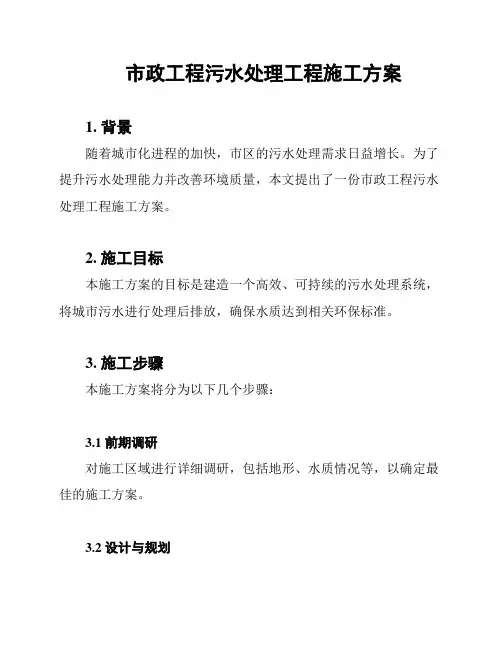 市政工程污水处理工程施工方案

1. 背景

随着城市化进程的加快，市区的污水处理需求日益增长。为了提升污水处理能力并改善环境质量，本文提出了一份市政工程污水处理工程施工方案。

2. 施工目标

本施工方案的目标是建造一个高效、可持续的污水处理系统，将城市污水进行处理后排放，确保水质达到相关环保标准。

3. 施工步骤

本施工方案将分为以下几个步骤：

3.1 前期调研

对施工区域进行详细调研，包括地形、水质情况等，以确定最佳的施工方案。

3.2 设计与规划